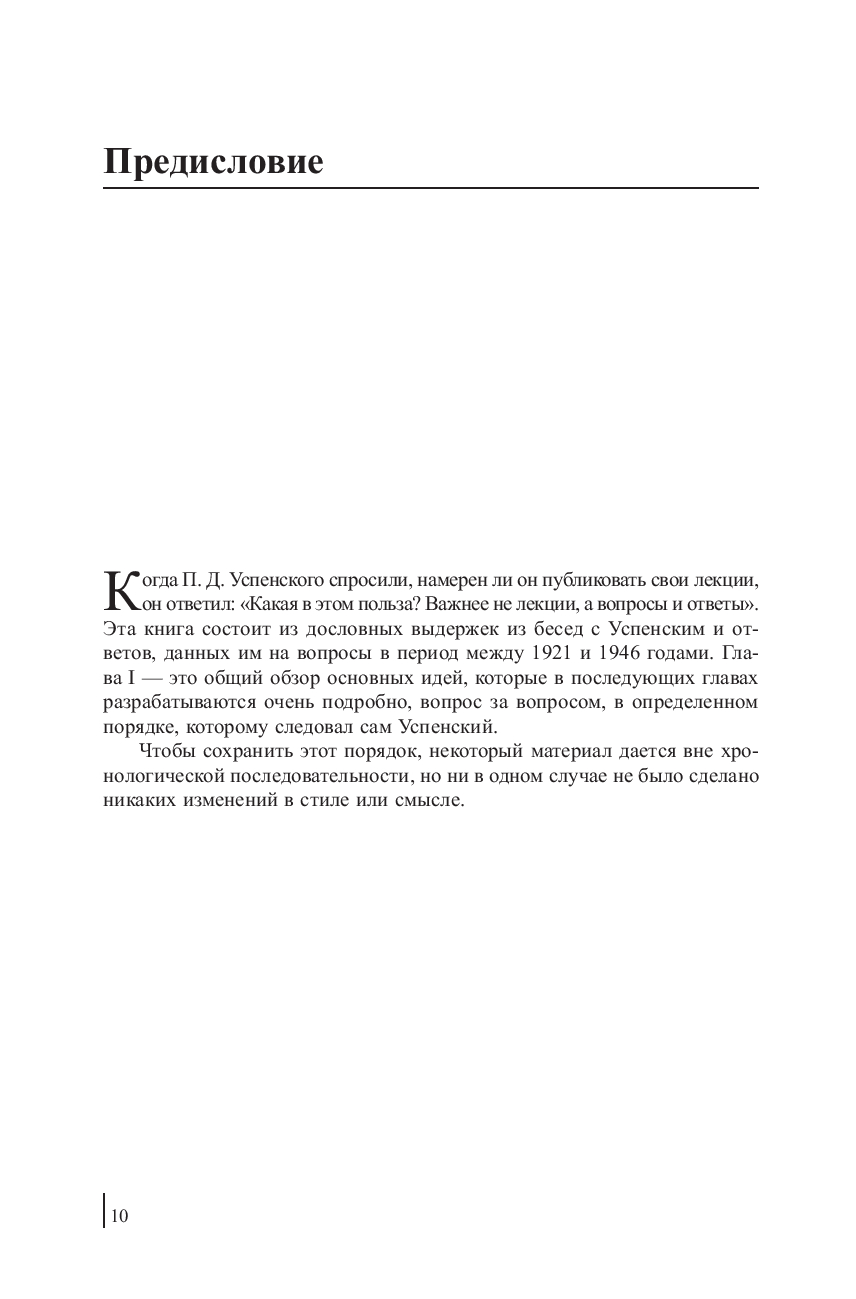 Предисловие

Когда П. Д. Успенского спросили, намерен ли он публиковать свои лекции, он ответил: «Какая в этом польза? Важнее не лекции, а вопросы и ответы». Эта книга состоит из дословных выдержек из бесед с Успенским и ответов, данных им на вопросы в период между 1921 и 1946 годами. Глава I — это общий обзор основных идей, которые в последующих главах разрабатываются очень подробно, вопрос за вопросом, в определенном порядке, которому следовал сам Успенский.

Чтобы сохранить этот порядок, некоторый материал дается вне хронологической последовательности, но ни в одном случае не было сделано никаких изменений в стиле или смысле.

10